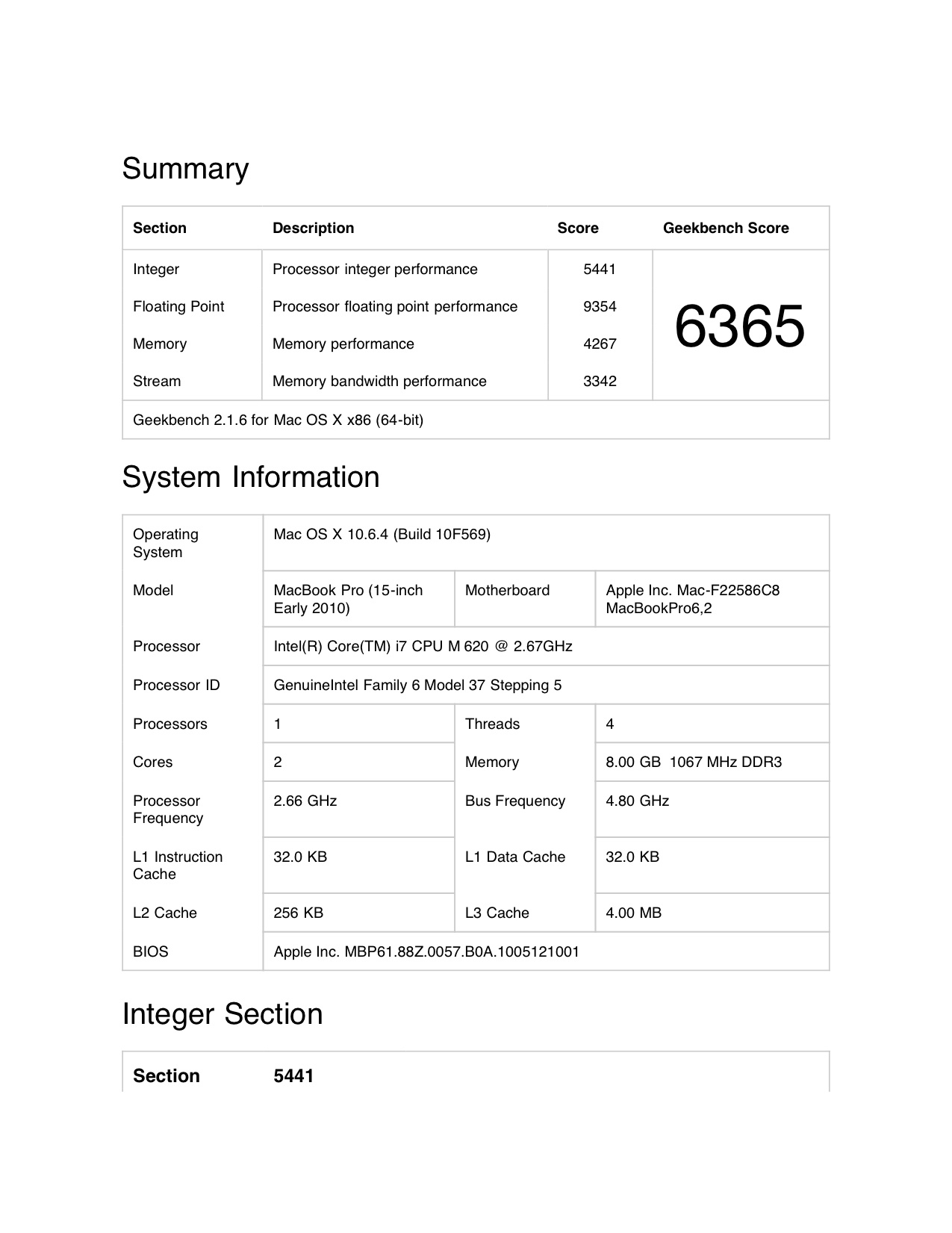 Summary

| Section | Description | Score | Geekbench Score |
|---|---|---|---|
| Integer | Processor integer performance | 5441 | 6365 |
| Floating Point | Processor floating point performance | 9354 | |
| Memory | Memory performance | 4267 | |
| Stream | Memory bandwidth performance | 3342 | |
| Geekbench 2.1.6 for Mac OS X x86 (64-bit) | | | |

System Information

| | | | |
|---|---|---|---|
| Operating System | Mac OS X 10.6.4 (Build 10F569) | | |
| Model | MacBook Pro (15-inch Early 2010) | Motherboard | Apple Inc. Mac-F22586C8 MacBookPro6,2 |
| Processor | Intel(R) Core(TM) i7 CPU M 620 @ 2.67GHz | | |
| Processor ID | GenuineIntel Family 6 Model 37 Stepping 5 | | |
| Processors | 1 | Threads | 4 |
| Cores | 2 | Memory | 8.00 GB 1067 MHz DDR3 |
| Processor Frequency | 2.66 GHz | Bus Frequency | 4.80 GHz |
| L1 Instruction Cache | 32.0 KB | L1 Data Cache | 32.0 KB |
| L2 Cache | 256 KB | L3 Cache | 4.00 MB |
| BIOS | Apple Inc. MBP61.88Z.0057.B0A.1005121001 | | |

Integer Section

| Section | 5441 |
|---|---|